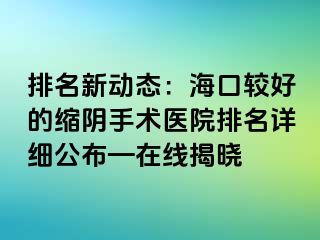 排名新动态：海口较好的缩阴手术医院排名详细公布—在线揭晓